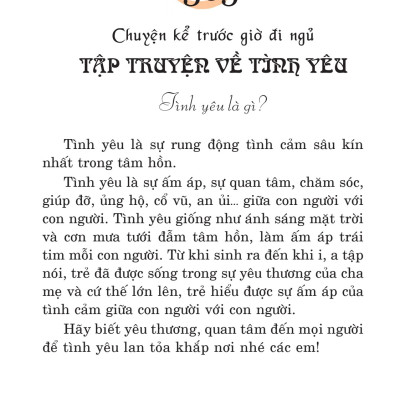 Chuyện kể trước giờ đi ngủ
TẬP TRUYỆN VỀ TÌNH YÊU

Tình yêu là gì?

Tình yêu là sự rung động tình cảm sâu kín nhất trong tâm hồn.

Tình yêu là sự ấm áp, sự quan tâm, chăm sóc, giúp đỡ, ủng hộ, cổ vũ, an ủi... giữa con người với con người. Tình yêu giống như ánh sáng mặt trời và cơn mưa tưới đẫm tâm hồn, làm ấm áp trái tim mỗi con người. Từ khi sinh ra đến khi i, a tập nói, trẻ đã được sống trong sự yêu thương của cha mẹ và cứ thế lớn lên, trẻ hiểu được sự ấm áp của tình cảm giữa con người với con người.

Hãy biết yêu thương, quan tâm đến mọi người để tình yêu lan tỏa khắp nơi nhé các em!